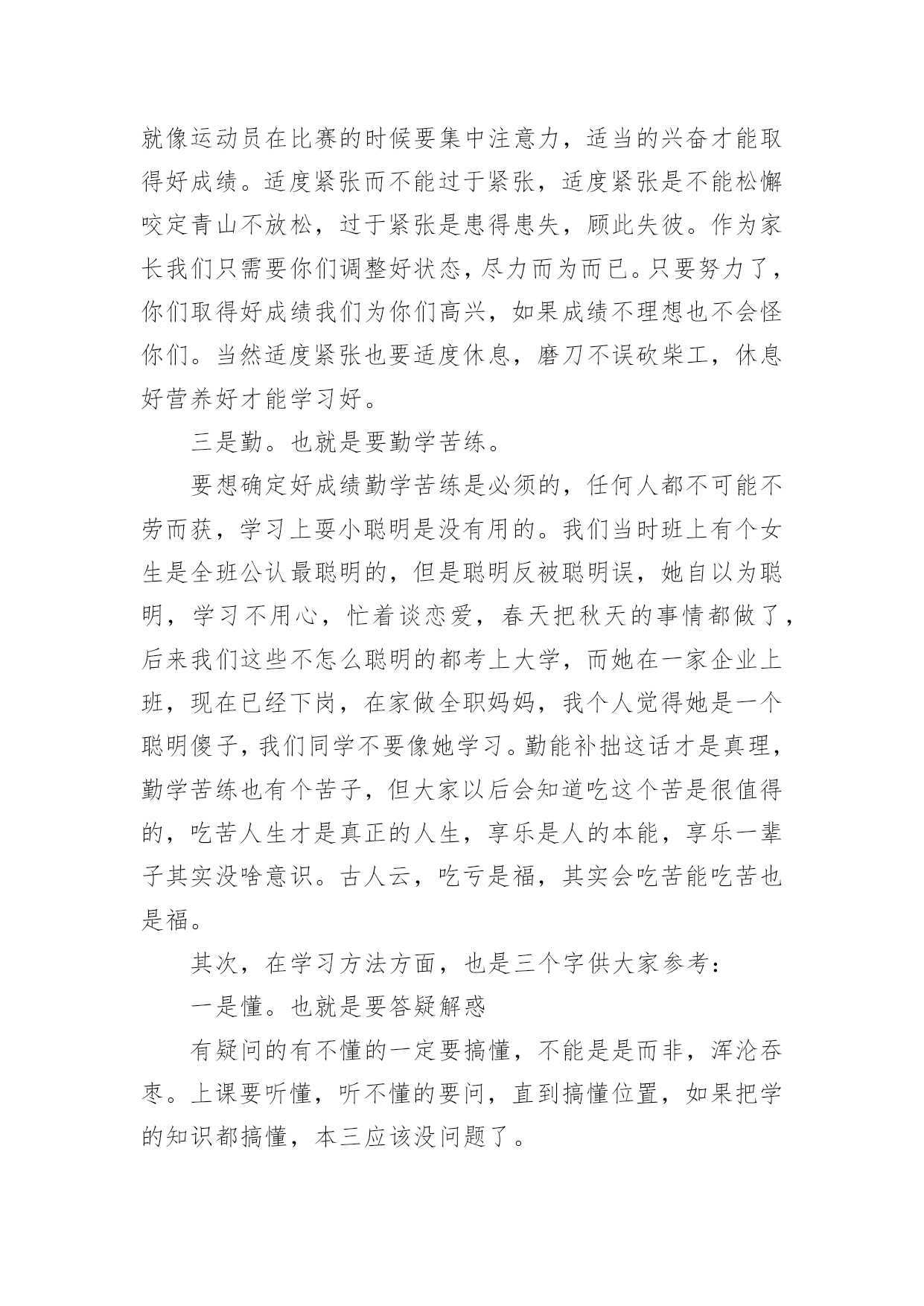 就像运动员在比赛的时候要集中注意力，适当的兴奋才能取得好成绩。适度紧张而不能过于紧张，适度紧张是不能松懈咬定青山不放松，过于紧张是患得患失，顾此失彼。作为家长我们只需要你们调整好状态，尽力而为而已。只要努力了，你们取得好成绩我们为你们高兴，如果成绩不理想也不会怪你们。当然适度紧张也要适度休息，磨刀不误砍柴工，休息好营养好才能学习好。

三是勤。也就是要勤学苦练。

要想确定好成绩勤学苦练是必须的，任何人都不可能不劳而获，学习上耍小聪明是没有用的。我们当时班上有个女生是全班公认最聪明的，但是聪明反被聪明误，她自以为聪明，学习不用心，忙着谈恋爱，春天把秋天的事情都做了，后来我们这些不怎么聪明的都考上大学，而她在一家企业上班，现在已经下岗，在家做全职妈妈，我个人觉得她是一个聪明傻子，我们同学不要像她学习。勤能补拙这话才是真理，勤学苦练也有个苦子，但大家以后会知道吃这个苦是很值得的，吃苦人生才是真正的人生，享乐是人的本能，享乐一辈子其实没啥意识。古人云，吃亏是福，其实会吃苦能吃苦也是福。

其次，在学习方法方面，也是三个字供大家参考：

一是懂。也就是要答疑解惑

有疑问的有不懂的一定要搞懂，不能是是而非，浑沦吞枣。上课要听懂，听不懂的要问，直到搞懂位置，如果把学的知识都搞懂，本三应该没问题了。